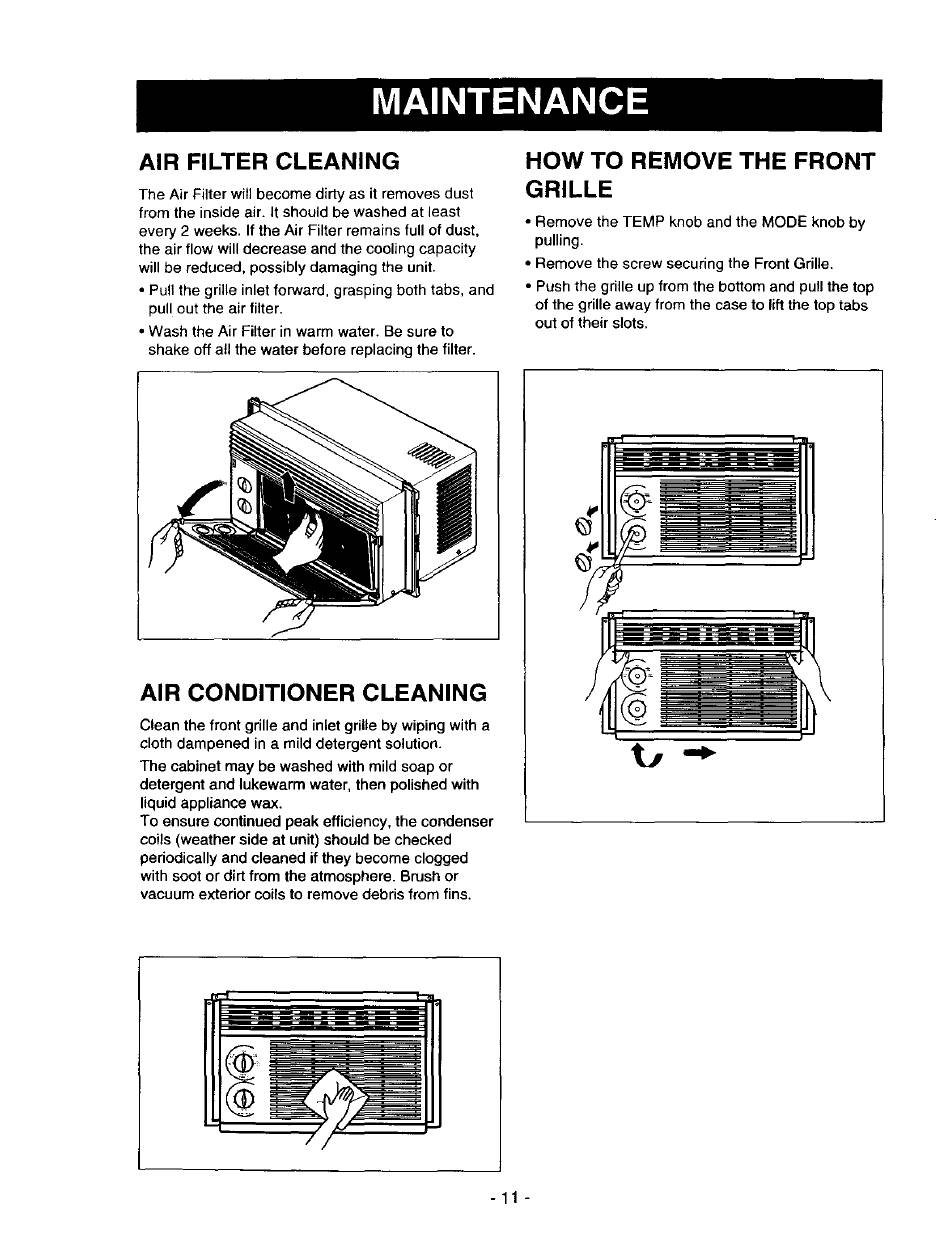 MAINTENANCE

AIR FILTER CLEANING

The Air Filter will become dirty as it removes dust from the inside air. It should be washed at least every 2 weeks. If the Air Filter remains full of dust, the air flow will decrease and the cooling capacity will be reduced, possibly damaging the unit.

• Pull the grille inlet forward, grasping both tabs, and pull out the air filter.

• Wash the Air Filter in warm water. Be sure to shake off all the water before replacing the filter.

AIR CONDITIONER CLEANING

Clean the front grille and inlet grille by wiping with a cloth dampened in a mild detergent solution.

The cabinet may be washed with mild soap or detergent and lukewarm water, then polished with liquid appliance wax.
To ensure continued peak efficiency, the condenser coils (weather side at unit) should be checked periodically and cleaned if they become clogged with soot or dirt from the atmosphere. Brush or vacuum exterior coils to remove debris from fins.

HOW TO REMOVE THE FRONT GRILLE

• Remove the TEMP knob and the MODE knob by pulling.

• Remove the screw securing the Front Grille.

• Push the grille up from the bottom and pull the top of the grille away from the case to lift the top tabs out of their slots.

- 11 -